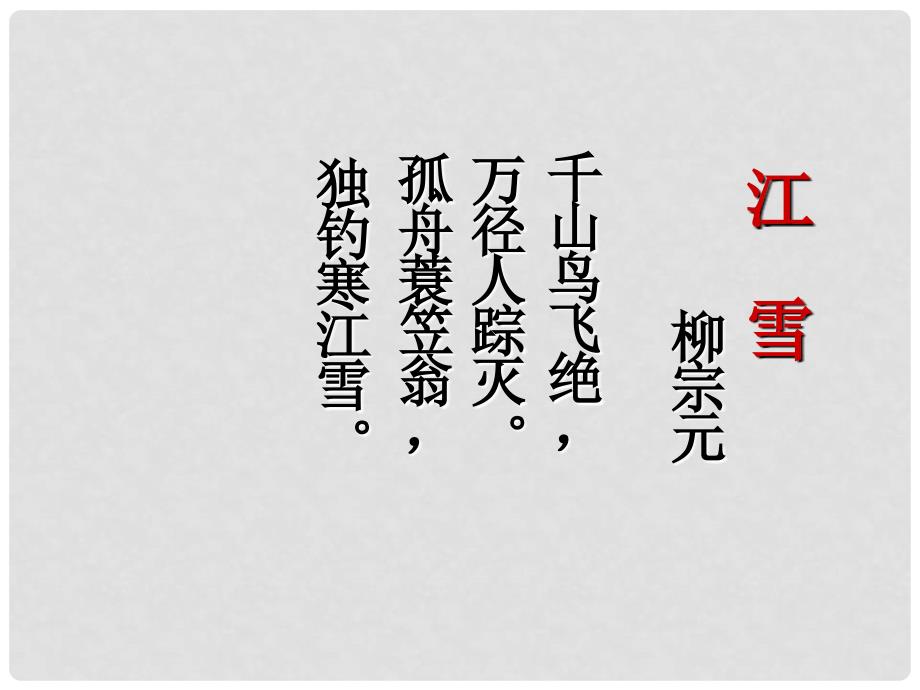 江 雪

柳宗元

千山鸟飞绝，
万径人踪灭。
孤舟蓑笠翁，
独钓寒江雪。